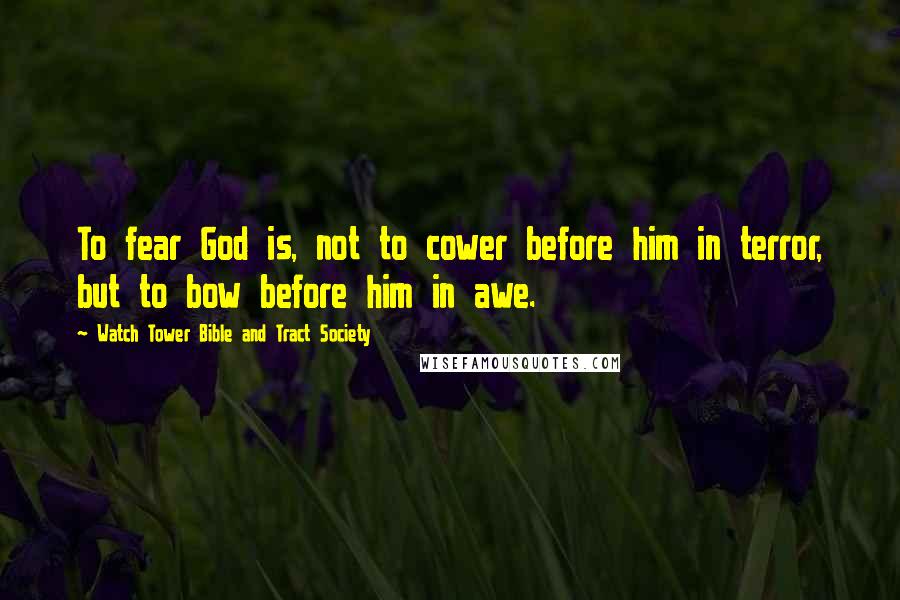 To fear God is, not to cower before him in terror, but to bow before him in awe.

~ Watch Tower Bible and Tract Society

WISEFAMOUSQUOTES.COM